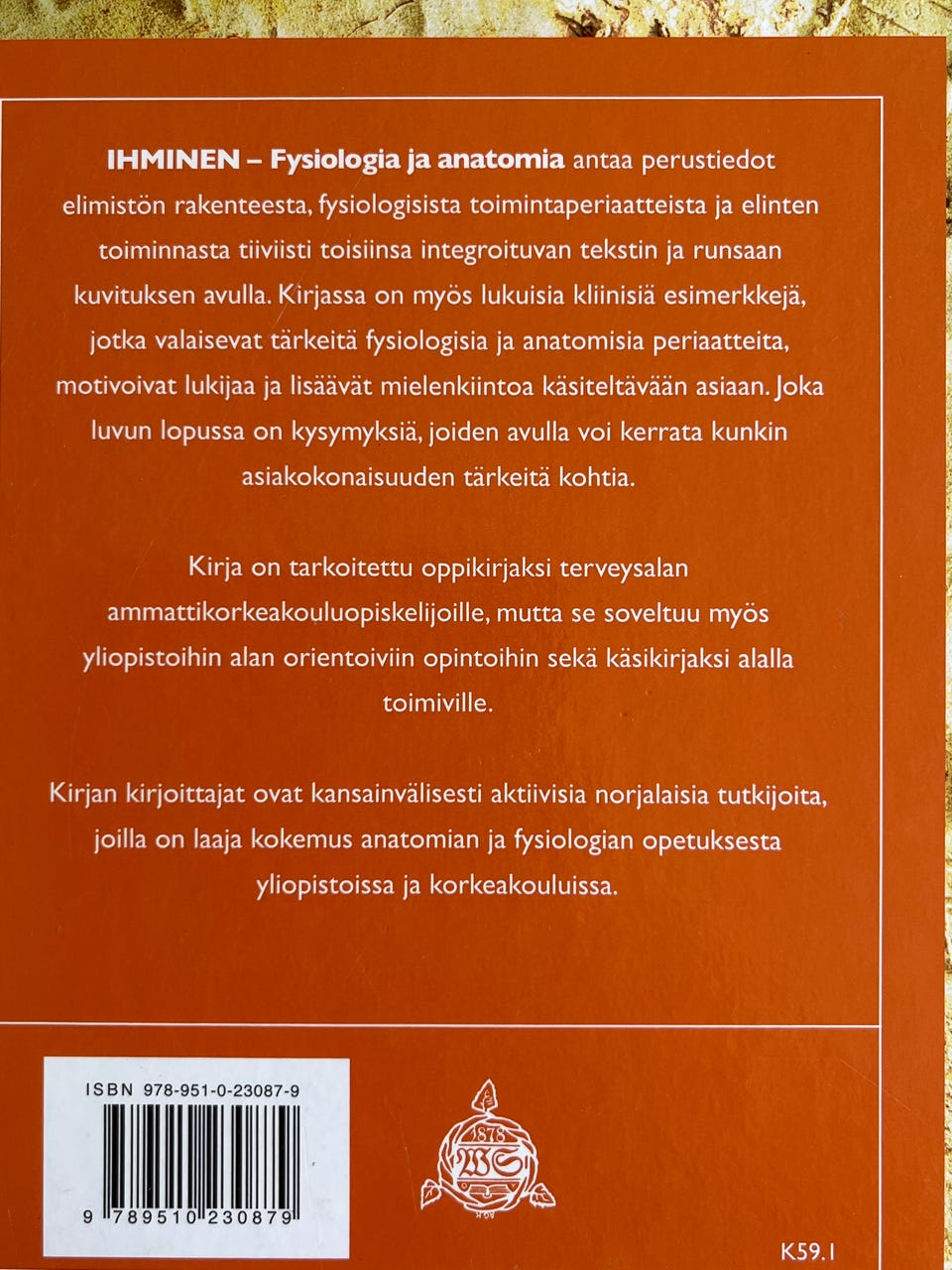 IHMINEN – Fysiologia ja anatomia antaa perustiedot elimistön rakenteesta, fysiologisista toimintaperiaatteista ja elinten toiminnasta tiiviisti toisiinsa integroituvan tekstin ja runsaan kuvituksen avulla. Kirjassa on myös lukuisia kliinisiä esimerkkejä, jotka valaisevat tärkeitä fysiologisia ja anatomisia periaatteita, motivoivat lukijaa ja lisäävät mielenkiintoa käsiteltävään asiaan. Joka luvun lopussa on kysymyksiä, joiden avulla voi kerrata kunkin asiakokonaisuuden tärkeitä kohtia.

Kirja on tarkoitettu oppikirjaksi terveysalan ammattikorkeakouluopiskelijoille, mutta se soveltuu myös yliopistoihin alan orientoiviin opintoihin sekä käsikirjaksi alalla toimiville.

Kirjan kirjoittajat ovat kansainvälisesti aktiivisia norjalaisia tutkijoita, joilla on laaja kokemus anatomian ja fysiologian opetuksesta yliopistoissa ja korkeakouluissa.

ISBN 978-951-0-23087-9

9 789510 230879

1878
WS

K59.1